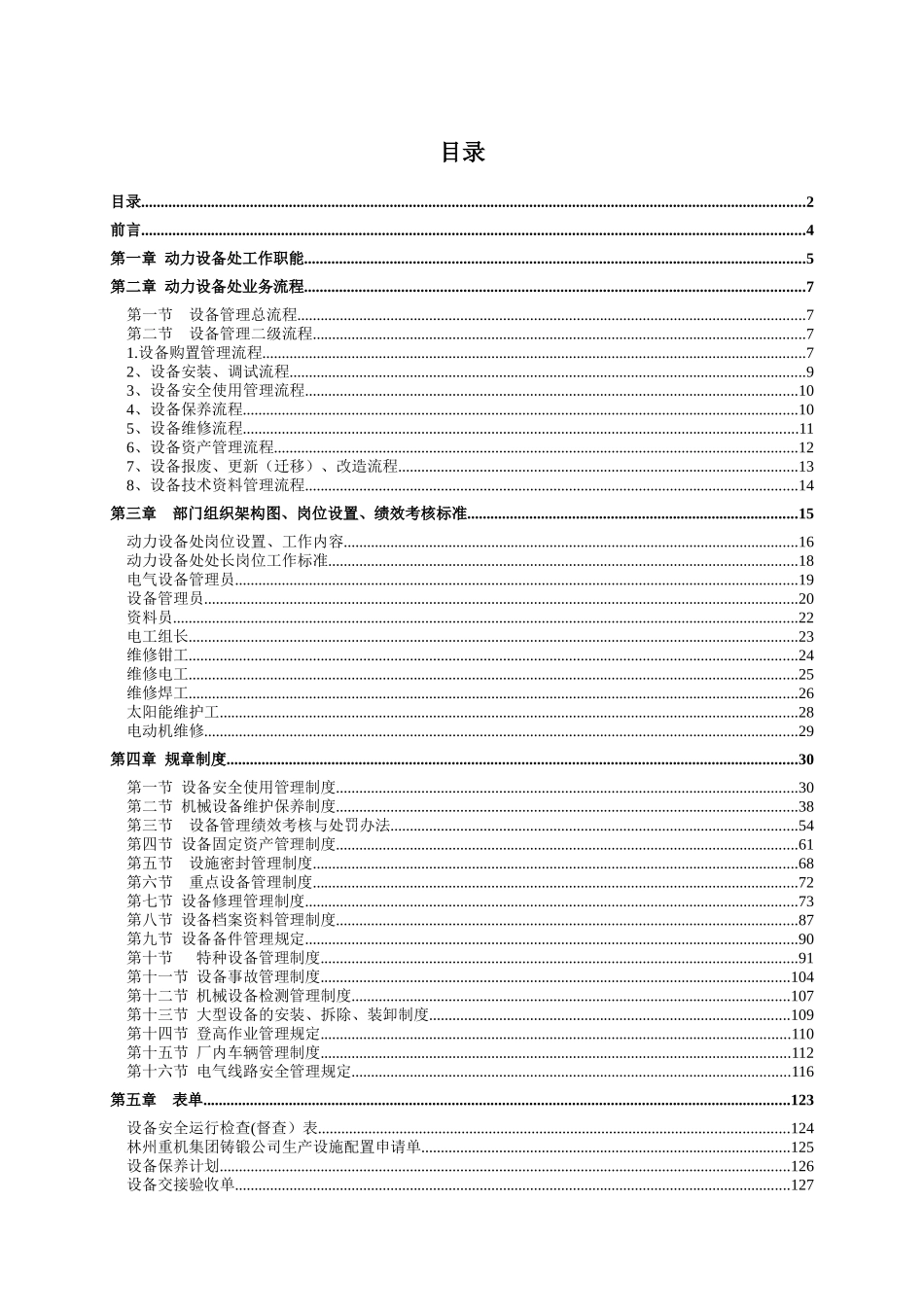 目录

目录......2

前言......4

第一章 动力设备处工作职能......5

第二章 动力设备处业务流程......7

第一节 设备管理总流程......7
第二节 设备管理二级流程......7
1.设备购置管理流程......7
2、设备安装、调试流程......9
3、设备安全使用管理流程......10
4、设备保养流程......10
5、设备维修流程......11
6、设备资产管理流程......12
7、设备报废、更新（迁移）、改造流程......13
8、设备技术资料管理流程......14

第三章 部门组织架构图、岗位设置、绩效考核标准......15

动力设备处岗位设置、工作内容......16
动力设备处处长岗位工作标准......18
电气设备管理员......19
设备管理员......20
资料员......22
电工组长......23
维修钳工......24
维修电工......25
维修焊工......26
太阳能维护工......28
电动机维修......29

第四章 规章制度......30

第一节 设备安全使用管理制度......30
第二节 机械设备维护保养制度......38
第三节 设备管理绩效考核与处罚办法......54
第四节 设备固定资产管理制度......61
第五节 设施密封管理制度......68
第六节 重点设备管理制度......72
第七节 设备修理管理制度......73
第八节 设备档案资料管理制度......87
第九节 设备备件管理规定......90
第十节 特种设备管理制度......91
第十一节 设备事故管理制度......104
第十二节 机械设备检测管理制度......107
第十三节 大型设备的安装、拆除、装卸制度......109
第十四节 登高作业管理规定......110
第十五节 厂内车辆管理制度......112
第十六节 电气线路安全管理规定......116

第五章 表单......123

设备安全运行检查(督查）表......124
林州重机集团铸锻公司生产设施配置申请单......125
设备保养计划......126
设备交接验收单......127